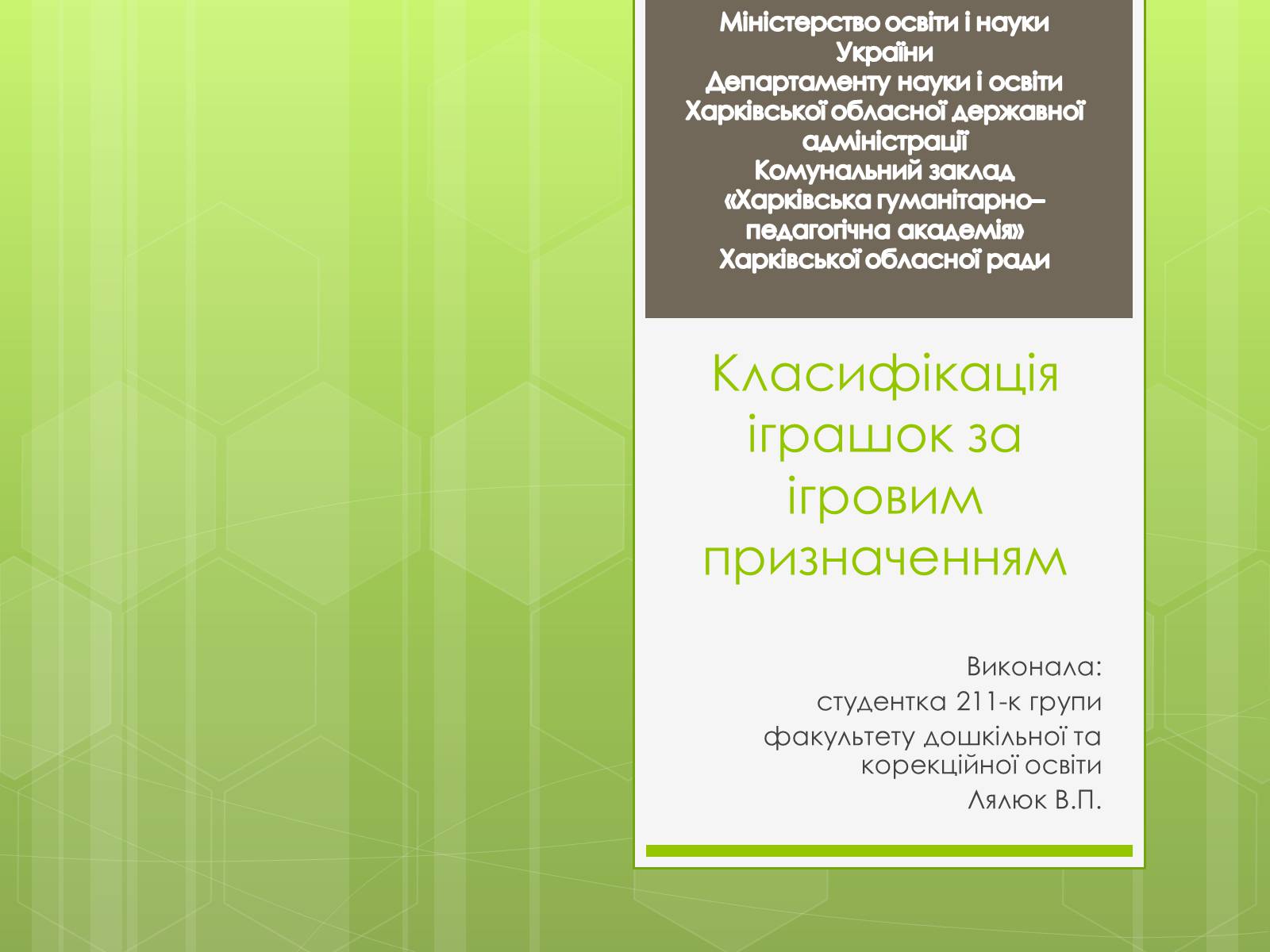 Міністерство освіти і науки України
Департаменту науки і освіти Харківської обласної державної адміністрації
Комунальний заклад «Харківська гуманітарно–педагогічна академія» Харківської обласної ради

Класифікація іграшок за ігровим призначенням

Виконала:
студентка 211-к групи
факультету дошкільної та корекційної освіти
Лялюк В.П.